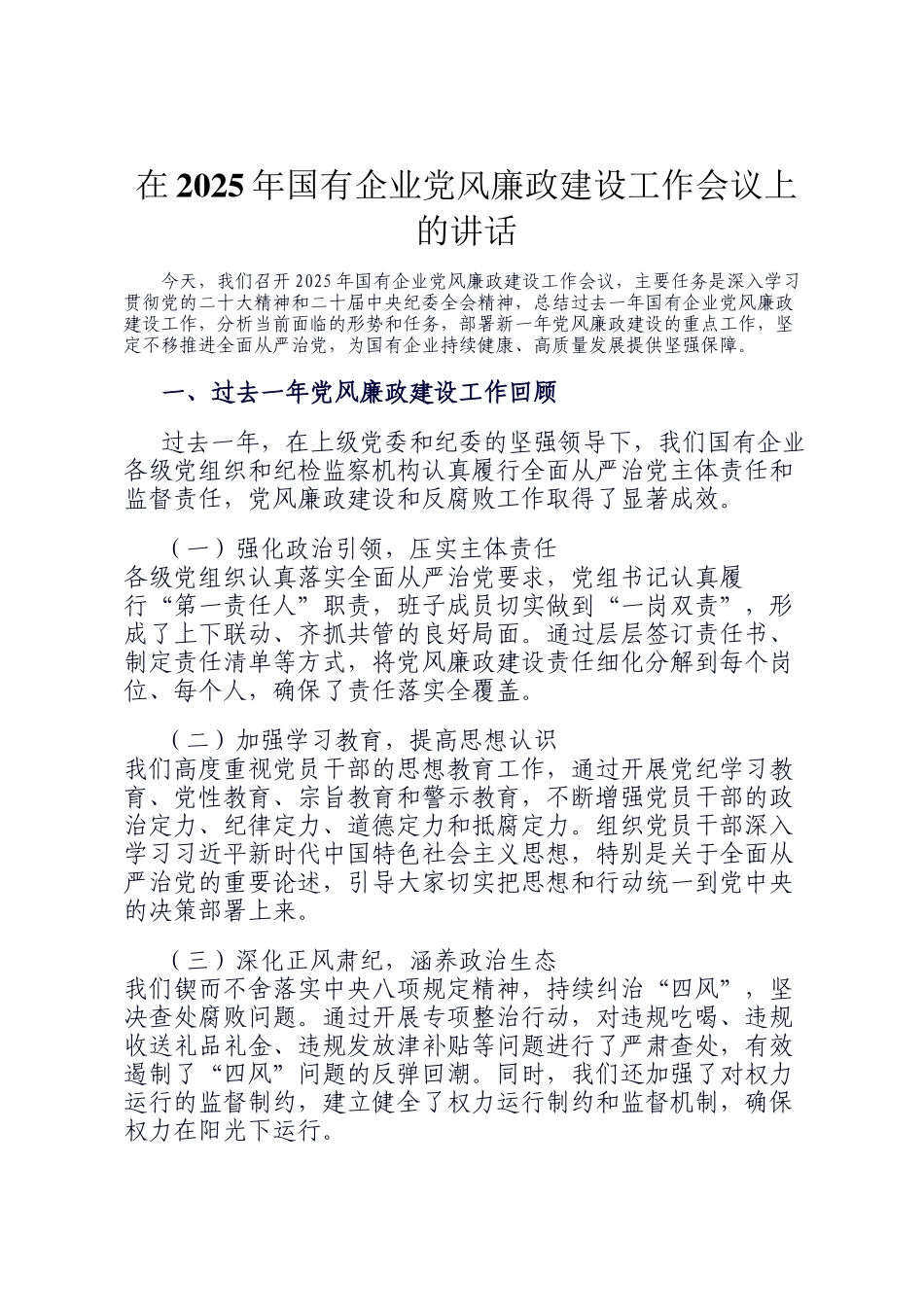 在2025年国有企业党风廉政建设工作会议上的讲话

今天，我们召开2025年国有企业党风廉政建设工作会议，主要任务是深入学习贯彻党的二十大精神和二十届中央纪委全会精神，总结过去一年国有企业党风廉政建设工作，分析当前面临的形势和任务，部署新一年党风廉政建设的重点工作，坚定不移推进全面从严治党，为国有企业持续健康、高质量发展提供坚强保障。

一、过去一年党风廉政建设工作回顾

过去一年，在上级党委和纪委的坚强领导下，我们国有企业各级党组织和纪检监察机构认真履行全面从严治党主体责任和监督责任，党风廉政建设和反腐败工作取得了显著成效。

（一）强化政治引领，压实主体责任
各级党组织认真落实全面从严治党要求，党组书记认真履行“第一责任人”职责，班子成员切实做到“一岗双责”，形成了上下联动、齐抓共管的良好局面。通过层层签订责任书、制定责任清单等方式，将党风廉政建设责任细化分解到每个岗位、每个人，确保了责任落实全覆盖。

（二）加强学习教育，提高思想认识
我们高度重视党员干部的思想教育工作，通过开展党纪学习教育、党性教育、宗旨教育和警示教育，不断增强党员干部的政治定力、纪律定力、道德定力和抵腐定力。组织党员干部深入学习习近平新时代中国特色社会主义思想，特别是关于全面从严治党的重要论述，引导大家切实把思想和行动统一到党中央的决策部署上来。

（三）深化正风肃纪，涵养政治生态
我们锲而不舍落实中央八项规定精神，持续纠治“四风”，坚决查处腐败问题。通过开展专项整治行动，对违规吃喝、违规收送礼品礼金、违规发放津补贴等问题进行了严肃查处，有效遏制了“四风”问题的反弹回潮。同时，我们还加强了对权力运行的监督制约，建立健全了权力运行制约和监督机制，确保权力在阳光下运行。